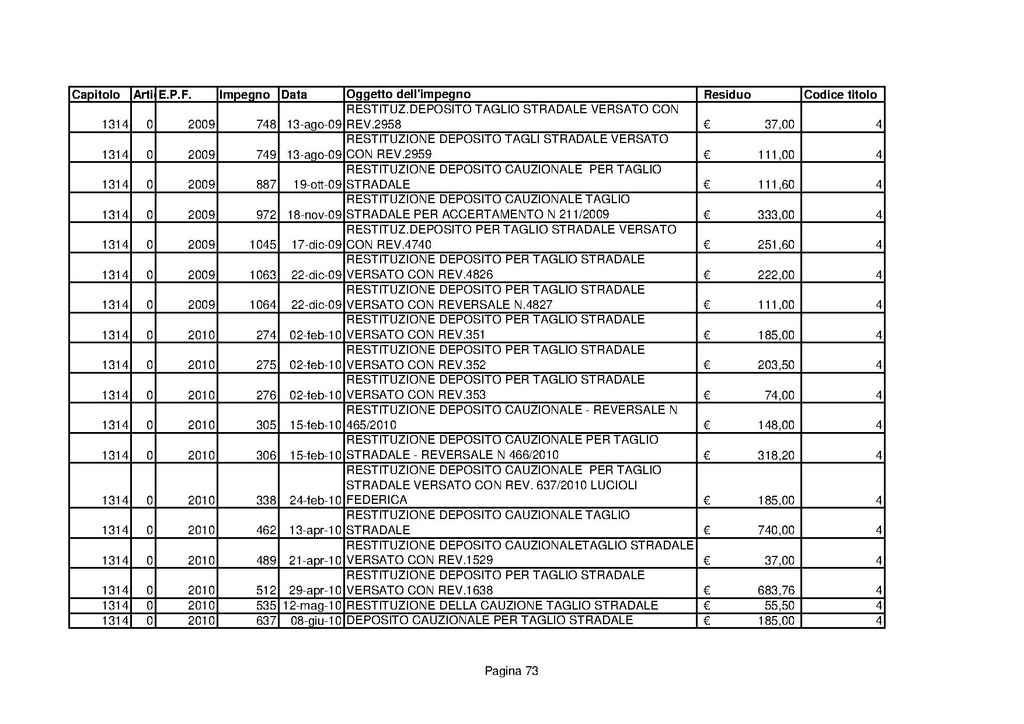 | Capitolo | Arti | E.P.F. | Impegno | Data | Oggetto dell'impegno | Residuo | Codice titolo |
|---|---|---|---|---|---|---|---|
| 1314 | 0 | 2009 | 748 | 13-ago-09 | RESTITUZ.DEPOSITO TAGLIO STRADALE VERSATO CON REV.2958 | € 37,00 | 4 |
| 1314 | 0 | 2009 | 749 | 13-ago-09 | RESTITUZIONE DEPOSITO TAGLI STRADALE VERSATO CON REV.2959 | € 111,00 | 4 |
| 1314 | 0 | 2009 | 887 | 19-ott-09 | RESTITUZIONE DEPOSITO CAUZIONALE PER TAGLIO STRADALE | € 111,60 | 4 |
| 1314 | 0 | 2009 | 972 | 18-nov-09 | RESTITUZIONE DEPOSITO CAUZIONALE TAGLIO STRADALE PER ACCERTAMENTO N 211/2009 | € 333,00 | 4 |
| 1314 | 0 | 2009 | 1045 | 17-dic-09 | RESTITUZ.DEPOSITO PER TAGLIO STRADALE VERSATO CON REV.4740 | € 251,60 | 4 |
| 1314 | 0 | 2009 | 1063 | 22-dic-09 | RESTITUZIONE DEPOSITO PER TAGLIO STRADALE VERSATO CON REV.4826 | € 222,00 | 4 |
| 1314 | 0 | 2009 | 1064 | 22-dic-09 | RESTITUZIONE DEPOSITO PER TAGLIO STRADALE VERSATO CON REVERSALE N.4827 | € 111,00 | 4 |
| 1314 | 0 | 2010 | 274 | 02-feb-10 | RESTITUZIONE DEPOSITO PER TAGLIO STRADALE VERSATO CON REV.351 | € 185,00 | 4 |
| 1314 | 0 | 2010 | 275 | 02-feb-10 | RESTITUZIONE DEPOSITO PER TAGLIO STRADALE VERSATO CON REV.352 | € 203,50 | 4 |
| 1314 | 0 | 2010 | 276 | 02-feb-10 | RESTITUZIONE DEPOSITO PER TAGLIO STRADALE VERSATO CON REV.353 | € 74,00 | 4 |
| 1314 | 0 | 2010 | 305 | 15-feb-10 | RESTITUZIONE DEPOSITO CAUZIONALE - REVERSALE N 465/2010 | € 148,00 | 4 |
| 1314 | 0 | 2010 | 306 | 15-feb-10 | RESTITUZIONE DEPOSITO CAUZIONALE PER TAGLIO STRADALE - REVERSALE N 466/2010 | € 318,20 | 4 |
| 1314 | 0 | 2010 | 338 | 24-feb-10 | RESTITUZIONE DEPOSITO CAUZIONALE PER TAGLIO STRADALE VERSATO CON REV. 637/2010 LUCIOLI FEDERICA | € 185,00 | 4 |
| 1314 | 0 | 2010 | 462 | 13-apr-10 | RESTITUZIONE DEPOSITO CAUZIONALE TAGLIO STRADALE | € 740,00 | 4 |
| 1314 | 0 | 2010 | 489 | 21-apr-10 | RESTITUZIONE DEPOSITO CAUZIONALETAGLIO STRADALE VERSATO CON REV.1529 | € 37,00 | 4 |
| 1314 | 0 | 2010 | 512 | 29-apr-10 | RESTITUZIONE DEPOSITO PER TAGLIO STRADALE VERSATO CON REV.1638 | € 683,76 | 4 |
| 1314 | 0 | 2010 | 535 | 12-mag-10 | RESTITUZIONE DELLA CAUZIONE TAGLIO STRADALE | € 55,50 | 4 |
| 1314 | 0 | 2010 | 637 | 08-giu-10 | DEPOSITO CAUZIONALE PER TAGLIO STRADALE | € 185,00 | 4 |

Pagina 73